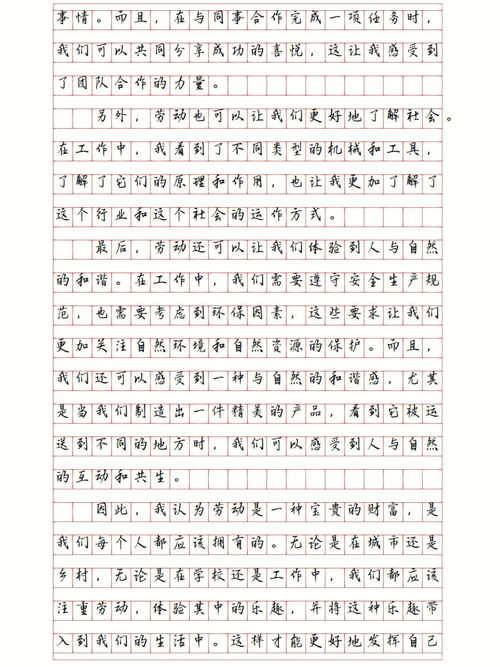 事情。而且，在与同事合作完成一项任务时，我们可以共同分享成功的喜悦，这让我感受到了团队合作的力量。

另外，劳动也可以让我们更好地了解社会。在工作中，我看到了不同类型的机械和工具，了解了它们的原理和作用，也让我更加了解了这个行业和这个社会的运作方式。

最后，劳动还可以让我们体验到人与自然的和谐。在工作中，我们需要遵守安全生产规范，也需要考虑到环保因素，这些要求让我们更加关注自然环境和自然资源的保护。而且，我们还可以感受到一种与自然的和谐感，尤其是当我们制造出一件精美的产品，看到它被运送到不同的地方时，我们可以感受到人与自然的互动和共生。

因此，我认为劳动是一种宝贵的财富，是我们每个人都应该拥有的。无论是在城市还是乡村，无论是在学校还是工作中，我们都应该注重劳动，体验其中的乐趣，并将这种乐趣带入到我们的生活中。这样才能更好地发挥自己